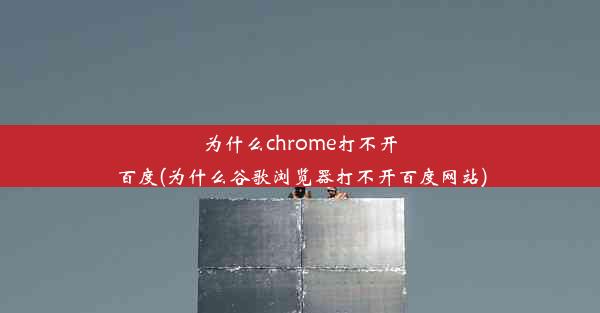 为什么chrome打不开百度(为什么谷歌浏览器打不开百度网站)